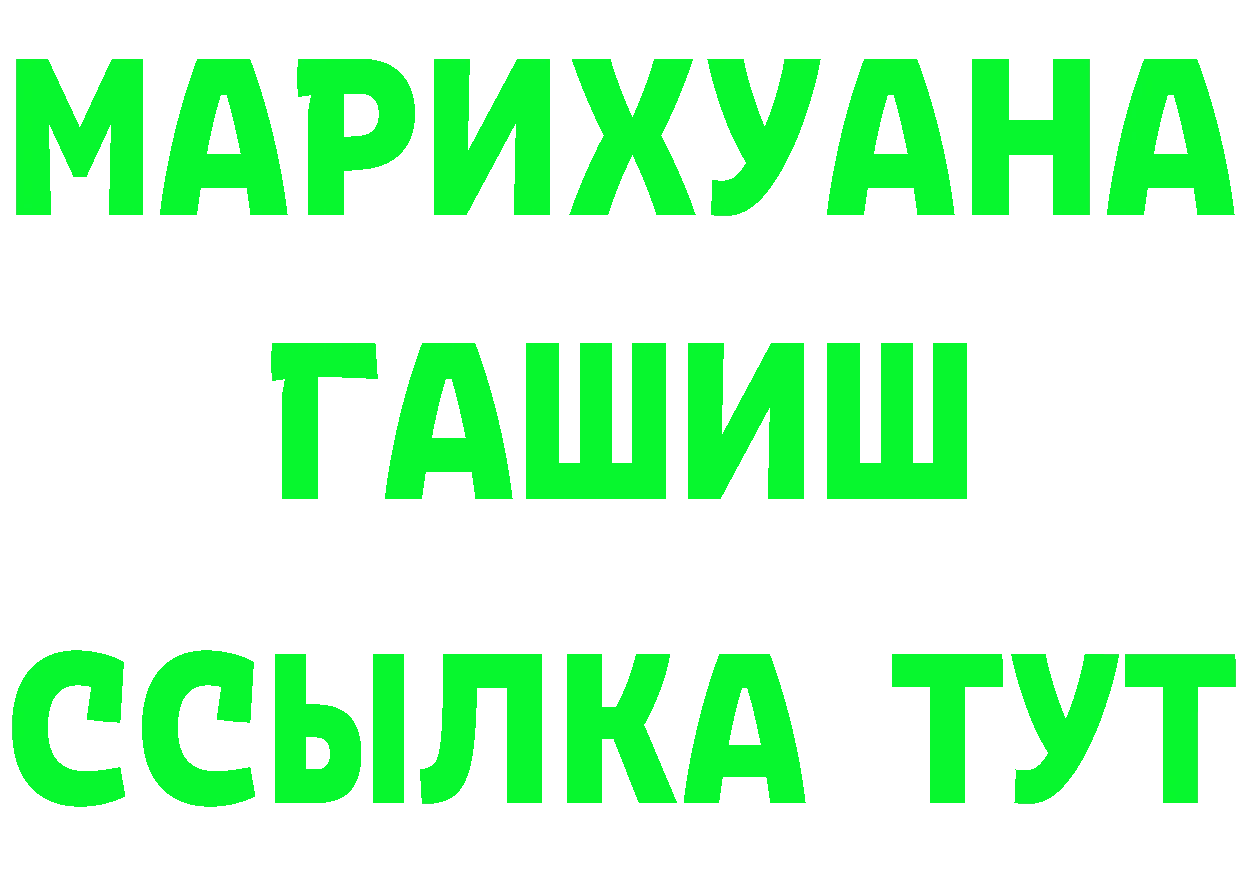 МАРИХУАНА
ГАШИШ
ССЫЛКА ТУТ